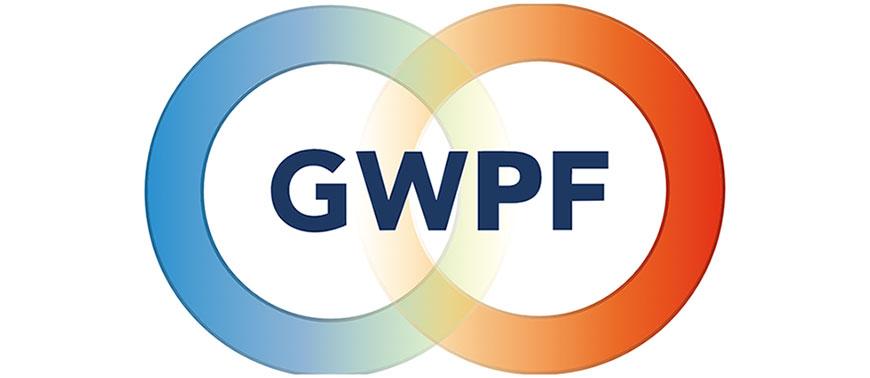 GWPF